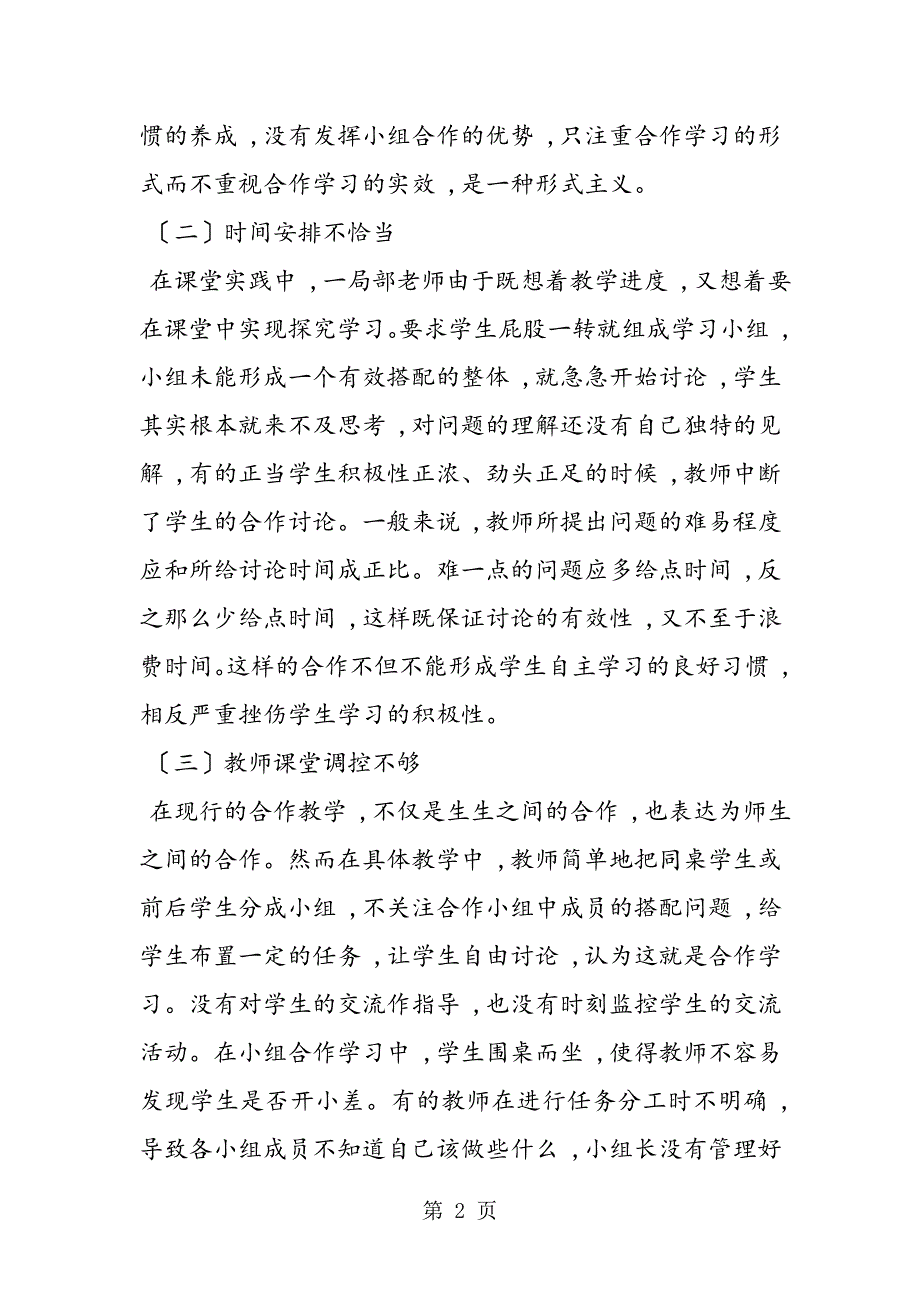 惯的养成，没有发挥小组合作的优势，只注重合作学习的形式而不重视合作学习的实效，是一种形式主义。

〔二〕时间安排不恰当

在课堂实践中，一局部老师由于既想着教学进度，又想着要在课堂中实现探究学习。要求学生屁股一转就组成学习小组，小组未能形成一个有效搭配的整体，就急急开始讨论，学生其实根本就来不及思考，对问题的理解还没有自己独特的见解，有的正当学生积极性正浓、劲头正足的时候，教师中断了学生的合作讨论。一般来说，教师所提出问题的难易程度应和所给讨论时间成正比。难一点的问题应多给点时间，反之那么少给点时间，这样既保证讨论的有效性，又不至于浪费时间。这样的合作不但不能形成学生自主学习的良好习惯，相反严重挫伤学生学习的积极性。

〔三〕教师课堂调控不够

在现行的合作教学，不仅是生生之间的合作，也表达为师生之间的合作。然而在具体教学中，教师简单地把同桌学生或前后学生分成小组，不关注合作小组中成员的搭配问题，给学生布置一定的任务，让学生自由讨论，认为这就是合作学习。没有对学生的交流作指导，也没有时刻监控学生的交流活动。在小组合作学习中，学生围桌而坐，使得教师不容易发现学生是否开小差。有的教师在进行任务分工时不明确，导致各小组成员不知道自己该做些什么，小组长没有管理好

第 2 页